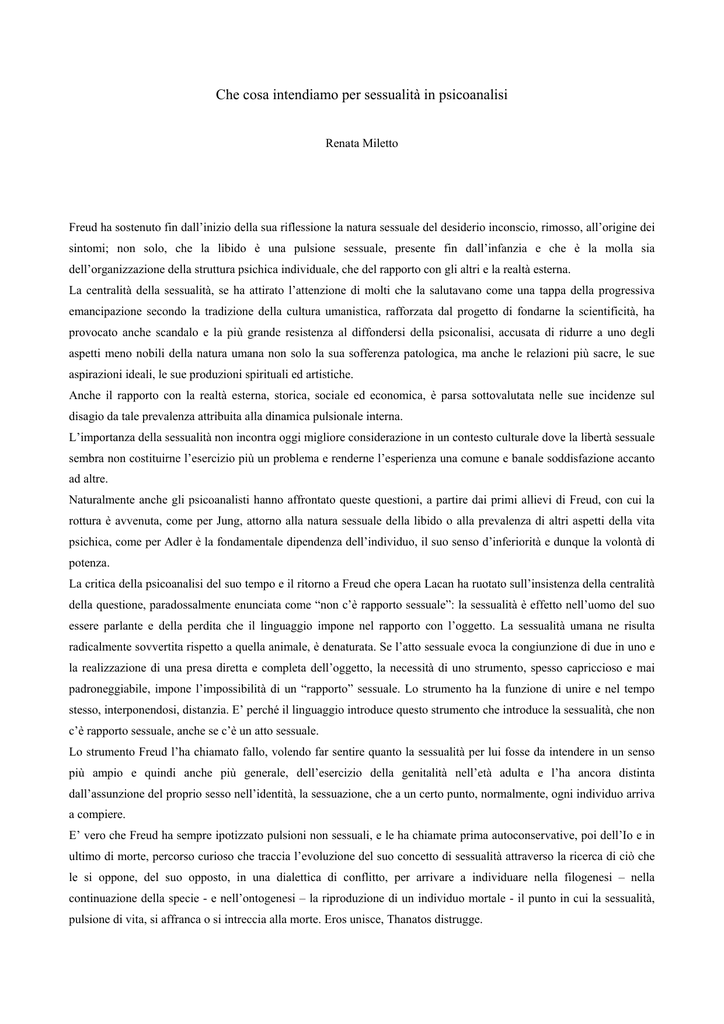 Che cosa intendiamo per sessualità in psicoanalisi

Renata Miletto

Freud ha sostenuto fin dall'inizio della sua riflessione la natura sessuale del desiderio inconscio, rimosso, all'origine dei sintomi; non solo, che la libido è una pulsione sessuale, presente fin dall'infanzia e che è la molla sia dell'organizzazione della struttura psichica individuale, che del rapporto con gli altri e la realtà esterna.
La centralità della sessualità, se ha attirato l'attenzione di molti che la salutavano come una tappa della progressiva emancipazione secondo la tradizione della cultura umanistica, rafforzata dal progetto di fondarne la scientificità, ha provocato anche scandalo e la più grande resistenza al diffondersi della psiconalisi, accusata di ridurre a uno degli aspetti meno nobili della natura umana non solo la sua sofferenza patologica, ma anche le relazioni più sacre, le sue aspirazioni ideali, le sue produzioni spirituali ed artistiche.
Anche il rapporto con la realtà esterna, storica, sociale ed economica, è parsa sottovalutata nelle sue incidenze sul disagio da tale prevalenza attribuita alla dinamica pulsionale interna.
L'importanza della sessualità non incontra oggi migliore considerazione in un contesto culturale dove la libertà sessuale sembra non costituirne l'esercizio più un problema e renderne l'esperienza una comune e banale soddisfazione accanto ad altre.
Naturalmente anche gli psicoanalisti hanno affrontato queste questioni, a partire dai primi allievi di Freud, con cui la rottura è avvenuta, come per Jung, attorno alla natura sessuale della libido o alla prevalenza di altri aspetti della vita psichica, come per Adler è la fondamentale dipendenza dell'individuo, il suo senso d'inferiorità e dunque la volontà di potenza.
La critica della psicoanalisi del suo tempo e il ritorno a Freud che opera Lacan ha ruotato sull'insistenza della centralità della questione, paradossalmente enunciata come "non c'è rapporto sessuale": la sessualità è effetto nell'uomo del suo essere parlante e della perdita che il linguaggio impone nel rapporto con l'oggetto. La sessualità umana ne risulta radicalmente sovvertita rispetto a quella animale, è denaturata. Se l'atto sessuale evoca la congiunzione di due in uno e la realizzazione di una presa diretta e completa dell'oggetto, la necessità di uno strumento, spesso capriccioso e mai padroneggiabile, impone l'impossibilità di un "rapporto" sessuale. Lo strumento ha la funzione di unire e nel tempo stesso, interponendosi, distanzia. E' perché il linguaggio introduce questo strumento che introduce la sessualità, che non c'è rapporto sessuale, anche se c'è un atto sessuale.
Lo strumento Freud l'ha chiamato fallo, volendo far sentire quanto la sessualità per lui fosse da intendere in un senso più ampio e quindi anche più generale, dell'esercizio della genitalità nell'età adulta e l'ha ancora distinta dall'assunzione del proprio sesso nell'identità, la sessuazione, che a un certo punto, normalmente, ogni individuo arriva a compiere.
E' vero che Freud ha sempre ipotizzato pulsioni non sessuali, e le ha chiamate prima autoconservative, poi dell'Io e in ultimo di morte, percorso curioso che traccia l'evoluzione del suo concetto di sessualità attraverso la ricerca di ciò che le si oppone, del suo opposto, in una dialettica di conflitto, per arrivare a individuare nella filogenesi – nella continuazione della specie - e nell'ontogenesi – la riproduzione di un individuo mortale - il punto in cui la sessualità, pulsione di vita, si affranca o si intreccia alla morte. Eros unisce, Thanatos distrugge.